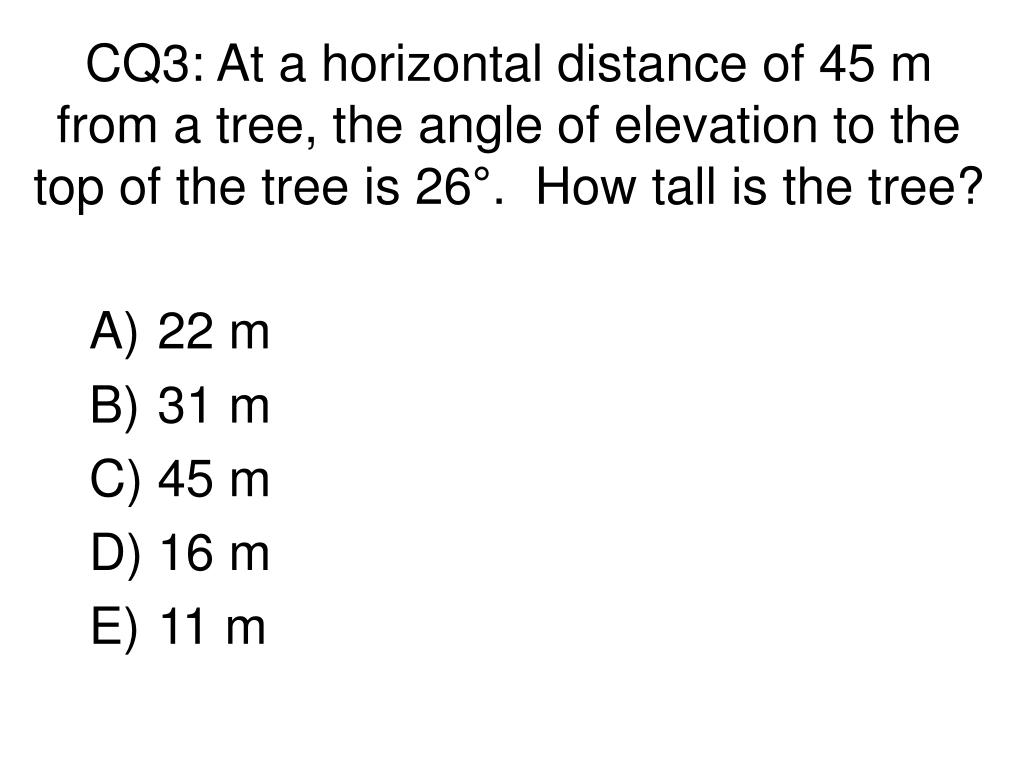 CQ3: At a horizontal distance of 45 m from a tree, the angle of elevation to the top of the tree is 26°.  How tall is the tree?

A) 22 m
B) 31 m
C) 45 m
D) 16 m
E) 11 m